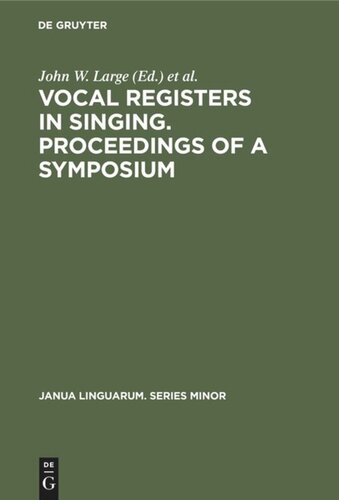 DE GRUYTER

John W. Large (Ed.) et al.

VOCAL REGISTERS IN SINGING. PROCEEDINGS OF A SYMPOSIUM

JANUA LINGUARUM. SERIES MINOR

DE
G